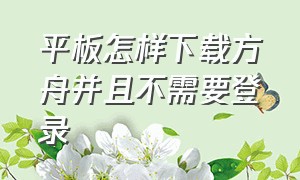 平板怎样下载方舟并且不需要登录